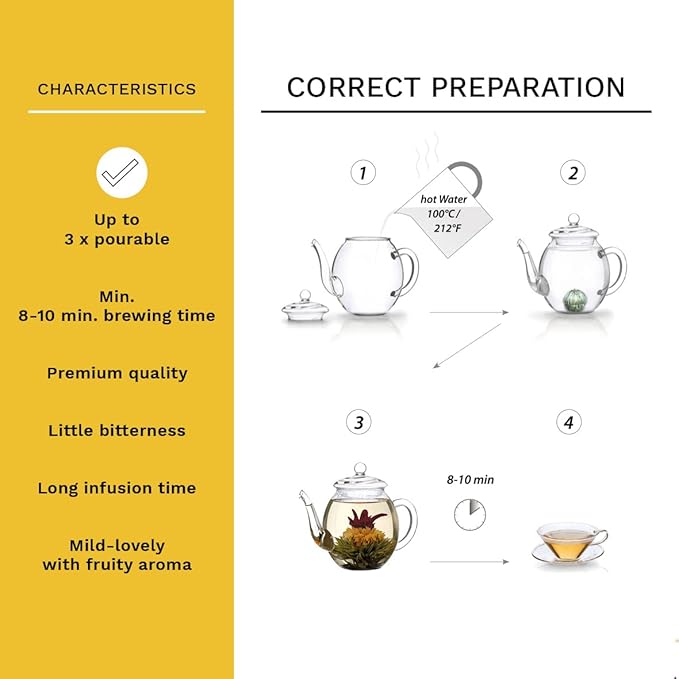 CHARACTERISTICS

Up to
3 x pourable

Min.
8-10 min. brewing time

Premium quality

Little bitterness

Long infusion time

Mild-lovely
with fruity aroma

CORRECT PREPARATION

1

hot Water
100°C/
212°F

2

3

8-10 min

4